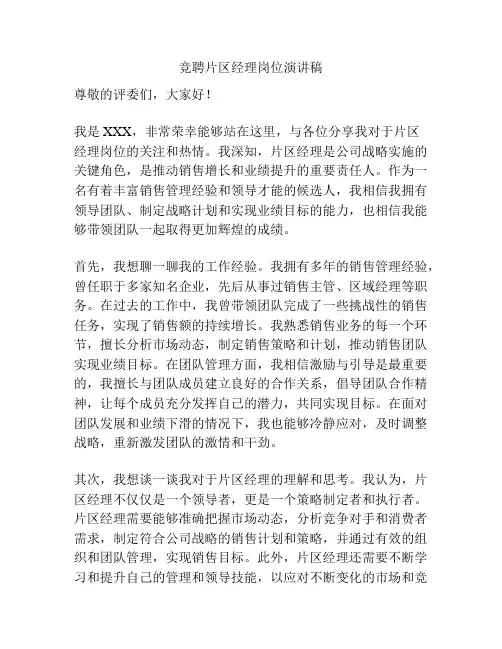 竞聘片区经理岗位演讲稿

尊敬的评委们，大家好！

我是 XXX，非常荣幸能够站在这里，与各位分享我对于片区经理岗位的关注和热情。我深知，片区经理是公司战略实施的关键角色，是推动销售增长和业绩提升的重要责任人。作为一名有着丰富销售管理经验和领导才能的候选人，我相信我拥有领导团队、制定战略计划和实现业绩目标的能力，也相信我能够带领团队一起取得更加辉煌的成绩。

首先，我想聊一聊我的工作经验。我拥有多年的销售管理经验，曾任职于多家知名企业，先后从事过销售主管、区域经理等职务。在过去的工作中，我曾带领团队完成了一些挑战性的销售任务，实现了销售额的持续增长。我熟悉销售业务的每一个环节，擅长分析市场动态，制定销售策略和计划，推动销售团队实现业绩目标。在团队管理方面，我相信激励与引导是最重要的，我擅长与团队成员建立良好的合作关系，倡导团队合作精神，让每个成员充分发挥自己的潜力，共同实现目标。在面对团队发展和业绩下滑的情况下，我也能够冷静应对，及时调整战略，重新激发团队的激情和干劲。

其次，我想谈一谈我对于片区经理的理解和思考。我认为，片区经理不仅仅是一个领导者，更是一个策略制定者和执行者。片区经理需要能够准确把握市场动态，分析竞争对手和消费者需求，制定符合公司战略的销售计划和策略，并通过有效的组织和团队管理，实现销售目标。此外，片区经理还需要不断学习和提升自己的管理和领导技能，以应对不断变化的市场和竞